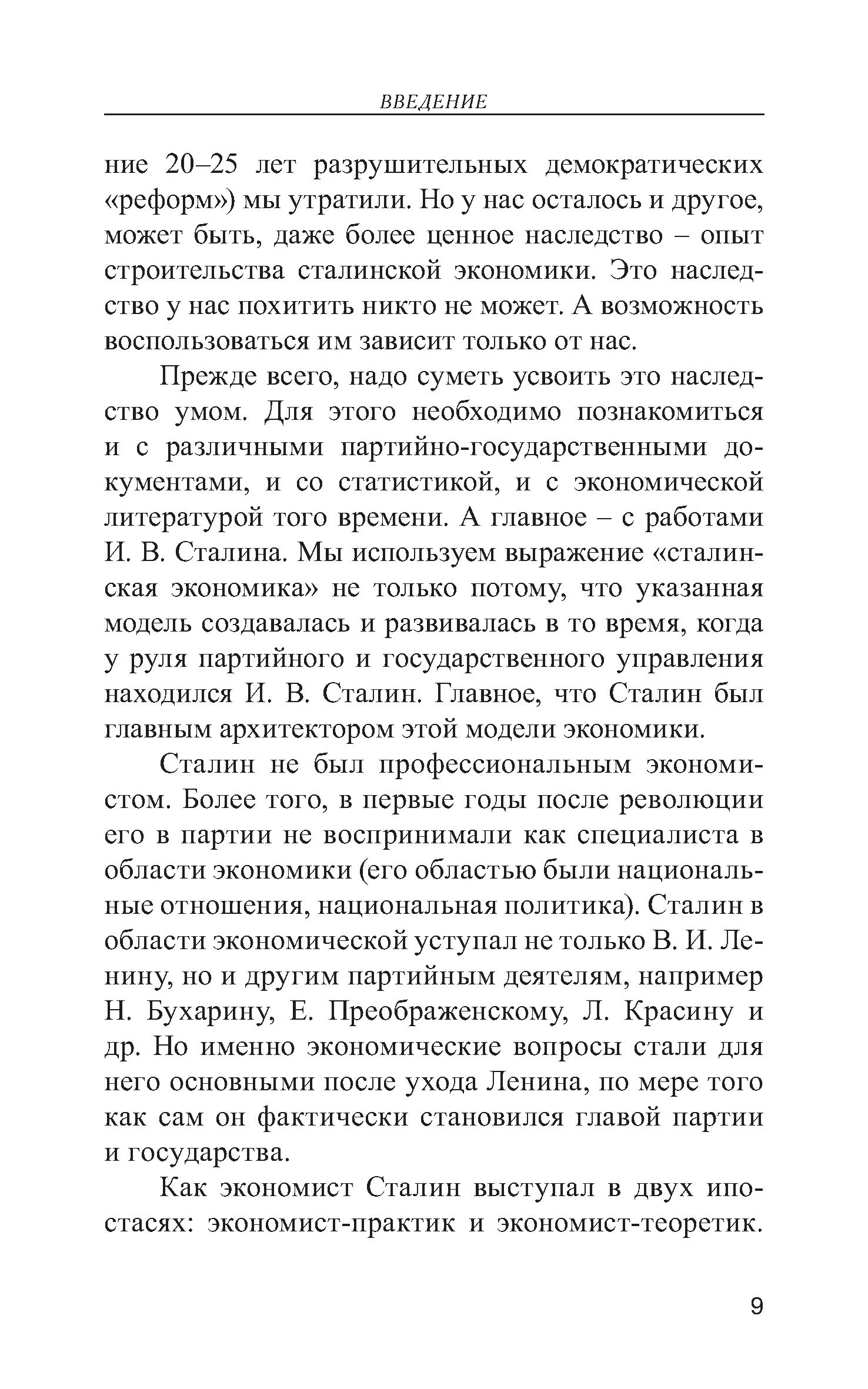 ВВЕДЕНИЕ

ние 20–25 лет разрушительных демократических «реформ») мы утратили. Но у нас осталось и другое, может быть, даже более ценное наследство – опыт строительства сталинской экономики. Это наследство у нас похитить никто не может. А возможность воспользоваться им зависит только от нас.

Прежде всего, надо суметь усвоить это наследство умом. Для этого необходимо познакомиться и с различными партийно-государственными документами, и со статистикой, и с экономической литературой того времени. А главное – с работами И. В. Сталина. Мы используем выражение «сталинская экономика» не только потому, что указанная модель создавалась и развивалась в то время, когда у руля партийного и государственного управления находился И. В. Сталин. Главное, что Сталин был главным архитектором этой модели экономики.

Сталин не был профессиональным экономистом. Более того, в первые годы после революции его в партии не воспринимали как специалиста в области экономики (его областью были национальные отношения, национальная политика). Сталин в области экономической уступал не только В. И. Ленину, но и другим партийным деятелям, например Н. Бухарину, Е. Преображенскому, Л. Красину и др. Но именно экономические вопросы стали для него основными после ухода Ленина, по мере того как сам он фактически становился главой партии и государства.

Как экономист Сталин выступал в двух ипостасях: экономист-практик и экономист-теоретик.

9